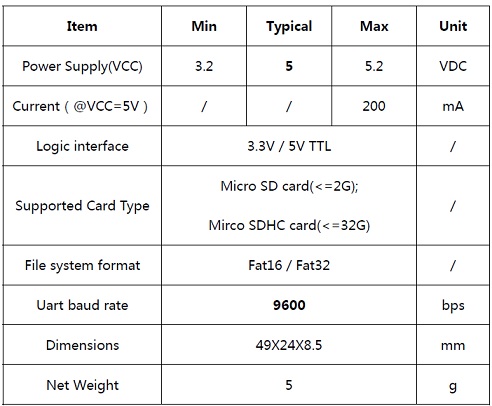 | Item | Min | Typical | Max | Unit |
|---|---|---|---|---|
| Power Supply(VCC) | 3.2 | 5 | 5.2 | VDC |
| Current ( @VCC=5V ) | / | / | 200 | mA |
| Logic interface | 3.3V / 5V TTL | | | / |
| Supported Card Type | Micro SD card(<=2G); Mirco SDHC card(<=32G) | | | / |
| File system format | Fat16 / Fat32 | | | / |
| Uart baud rate | 9600 | | | bps |
| Dimensions | 49X24X8.5 | | | mm |
| Net Weight | 5 | | | g |